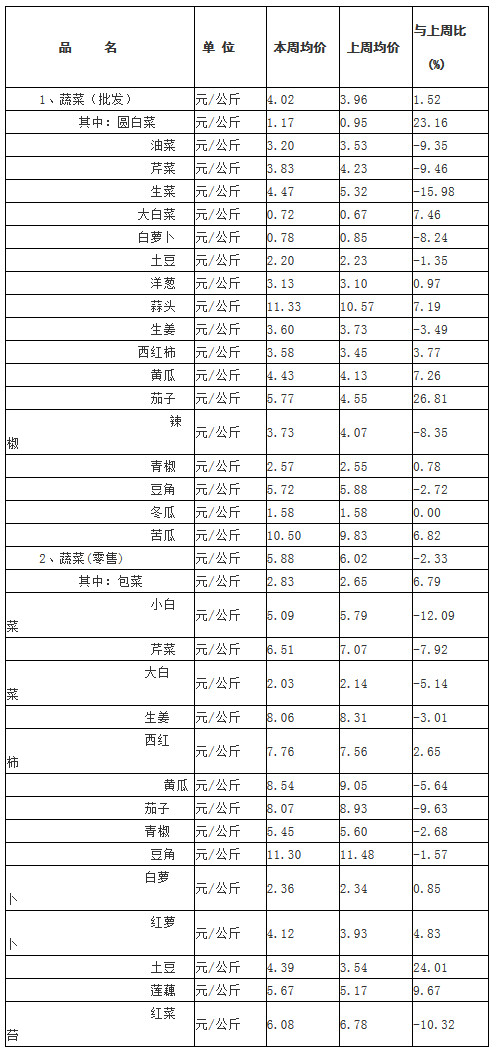 | 品 名 | 单 位 | 本周均价 | 上周均价 | 与上周比 (%) |
|---|---|---|---|---|
| 1、蔬菜（批发） | 元/公斤 | 4.02 | 3.96 | 1.52 |
| 其中：圆白菜 | 元/公斤 | 1.17 | 0.95 | 23.16 |
| 油菜 | 元/公斤 | 3.20 | 3.53 | -9.35 |
| 芹菜 | 元/公斤 | 3.83 | 4.23 | -9.46 |
| 生菜 | 元/公斤 | 4.47 | 5.32 | -15.98 |
| 大白菜 | 元/公斤 | 0.72 | 0.67 | 7.46 |
| 白萝卜 | 元/公斤 | 0.78 | 0.85 | -8.24 |
| 土豆 | 元/公斤 | 2.20 | 2.23 | -1.35 |
| 洋葱 | 元/公斤 | 3.13 | 3.10 | 0.97 |
| 蒜头 | 元/公斤 | 11.33 | 10.57 | 7.19 |
| 生姜 | 元/公斤 | 3.60 | 3.73 | -3.49 |
| 西红柿 | 元/公斤 | 3.58 | 3.45 | 3.77 |
| 黄瓜 | 元/公斤 | 4.43 | 4.13 | 7.26 |
| 茄子 | 元/公斤 | 5.77 | 4.55 | 26.81 |
| 辣椒 | 元/公斤 | 3.73 | 4.07 | -8.35 |
| 青椒 | 元/公斤 | 2.57 | 2.55 | 0.78 |
| 豆角 | 元/公斤 | 5.72 | 5.88 | -2.72 |
| 冬瓜 | 元/公斤 | 1.58 | 1.58 | 0.00 |
| 苦瓜 | 元/公斤 | 10.50 | 9.83 | 6.82 |
| 2、蔬菜(零售) | 元/公斤 | 5.88 | 6.02 | -2.33 |
| 其中：包菜 | 元/公斤 | 2.83 | 2.65 | 6.79 |
| 小白菜 | 元/公斤 | 5.09 | 5.79 | -12.09 |
| 芹菜 | 元/公斤 | 6.51 | 7.07 | -7.92 |
| 大白菜 | 元/公斤 | 2.03 | 2.14 | -5.14 |
| 生姜 | 元/公斤 | 8.06 | 8.31 | -3.01 |
| 西红柿 | 元/公斤 | 7.76 | 7.56 | 2.65 |
| 黄瓜 | 元/公斤 | 8.54 | 9.05 | -5.64 |
| 茄子 | 元/公斤 | 8.07 | 8.93 | -9.63 |
| 青椒 | 元/公斤 | 5.45 | 5.60 | -2.68 |
| 豆角 | 元/公斤 | 11.30 | 11.48 | -1.57 |
| 白萝卜 | 元/公斤 | 2.36 | 2.34 | 0.85 |
| 红萝卜 | 元/公斤 | 4.12 | 3.93 | 4.83 |
| 土豆 | 元/公斤 | 4.39 | 3.54 | 24.01 |
| 莲藕 | 元/公斤 | 5.67 | 5.17 | 9.67 |
| 红菜苔 | 元/公斤 | 6.08 | 6.78 | -10.32 |